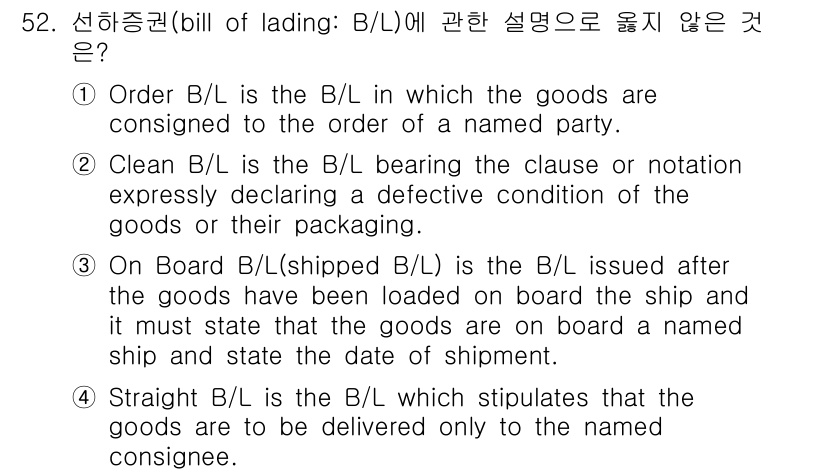 52. 선하증권(bill of lading: B/L)에 관한 설명으로 옳지 않은 것은?

① Order B/L is the B/L in which the goods are consigned to the order of a named party.

② Clean B/L is the B/L bearing the clause or notation expressly declaring a defective condition of the goods or their packaging.

③ On Board B/L(shipped B/L) is the B/L issued after the goods have been loaded on board the ship and it must state that the goods are on board a named ship and state the date of shipment.

④ Straight B/L is the B/L which stipulates that the goods are to be delivered only to the named consignee.